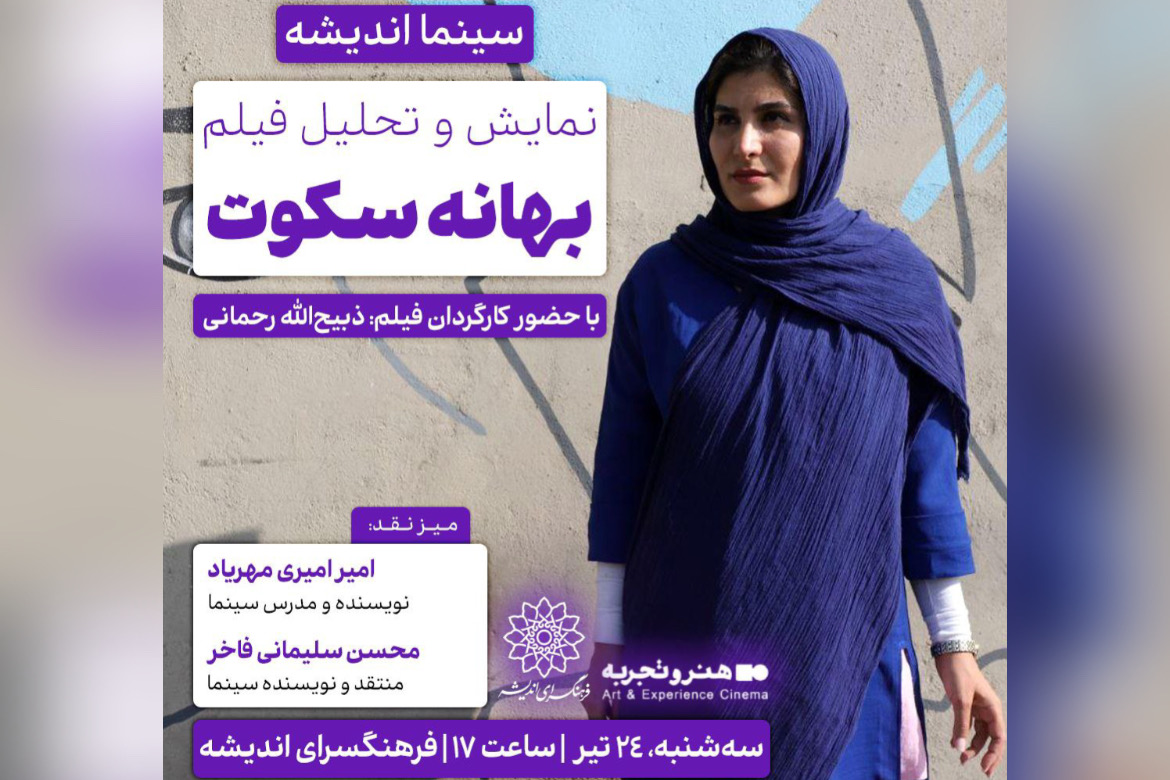 سینما اندیشه

نمایش و تحلیل فیلم

بهانه سکوت

با حضور کارگردان فیلم: ذبیح‌الله رحمانی

میز نقد:

امیر امیری مهریاد
نویسنده و مدرس سینما

محسن سلیمانی فاخر
منتقد و نویسنده سینما

فرهنگسرای اندیشه

هنروتجربه
Art & Experience Cinema

سه‌شنبه، ۲۴ تیر | ساعت ۱۷ | فرهنگسرای اندیشه